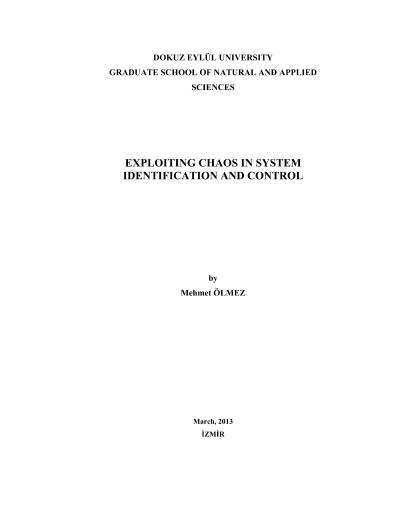 DOKUZ EYLÜL UNIVERSITY
GRADUATE SCHOOL OF NATURAL AND APPLIED SCIENCES

EXPLOITING CHAOS IN SYSTEM IDENTIFICATION AND CONTROL

by
Mehmet ÖLMEZ

March, 2013
İZMİR